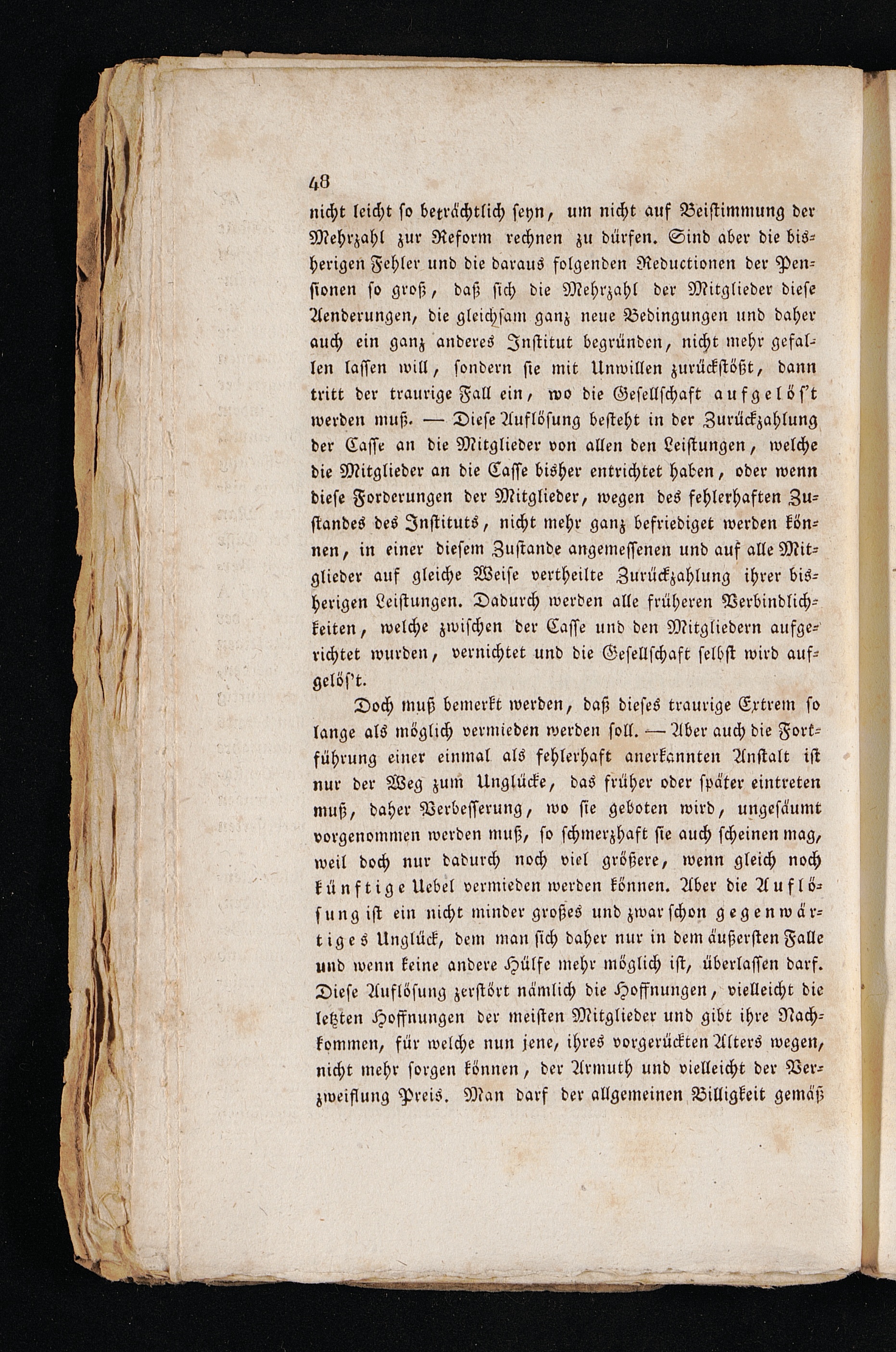 48

nicht leicht so beträchtlich seyn, um nicht auf Beistimmung der Mehrzahl zur Reform rechnen zu dürfen. Sind aber die bisherigen Fehler und die daraus folgenden Reductionen der Pensionen so groß, daß sich die Mehrzahl der Mitglieder diese Aenderungen, die gleichsam ganz neue Bedingungen und daher auch ein ganz anderes Institut begründen, nicht mehr gefallen lassen will, sondern sie mit Unwillen zurückstößt, dann tritt der traurige Fall ein, wo die Gesellschaft aufgelös't werden muß. — Diese Auflösung besteht in der Zurückzahlung der Casse an die Mitglieder von allen den Leistungen, welche die Mitglieder an die Casse bisher entrichtet haben, oder wenn diese Forderungen der Mitglieder, wegen des fehlerhaften Zustandes des Instituts, nicht mehr ganz befriediget werden können, in einer diesem Zustande angemessenen und auf alle Mitglieder auf gleiche Weise vertheilte Zurückzahlung ihrer bisherigen Leistungen. Dadurch werden alle früheren Verbindlichkeiten, welche zwischen der Casse und den Mitgliedern aufgerichtet wurden, vernichtet und die Gesellschaft selbst wird aufgelös't.

Doch muß bemerkt werden, daß dieses traurige Extrem so lange als möglich vermieden werden soll. — Aber auch die Fortführung einer einmal als fehlerhaft anerkannten Anstalt ist nur der Weg zum Unglücke, das früher oder später eintreten muß, daher Verbesserung, wo sie geboten wird, ungesäumt vorgenommen werden muß, so schmerzhaft sie auch scheinen mag, weil doch nur dadurch noch viel größere, wenn gleich noch künftige Uebel vermieden werden können. Aber die Auflösung ist ein nicht minder großes und zwar schon gegenwärtiges Unglück, dem man sich daher nur in dem äußersten Falle und wenn keine andere Hülfe mehr möglich ist, überlassen darf. Diese Auflösung zerstört nämlich die Hoffnungen, vielleicht die letzten Hoffnungen der meisten Mitglieder und gibt ihre Nachkommen, für welche nun jene, ihres vorgerückten Alters wegen, nicht mehr sorgen können, der Armuth und vielleicht der Verzweiflung Preis. Man darf der allgemeinen Billigkeit gemäß